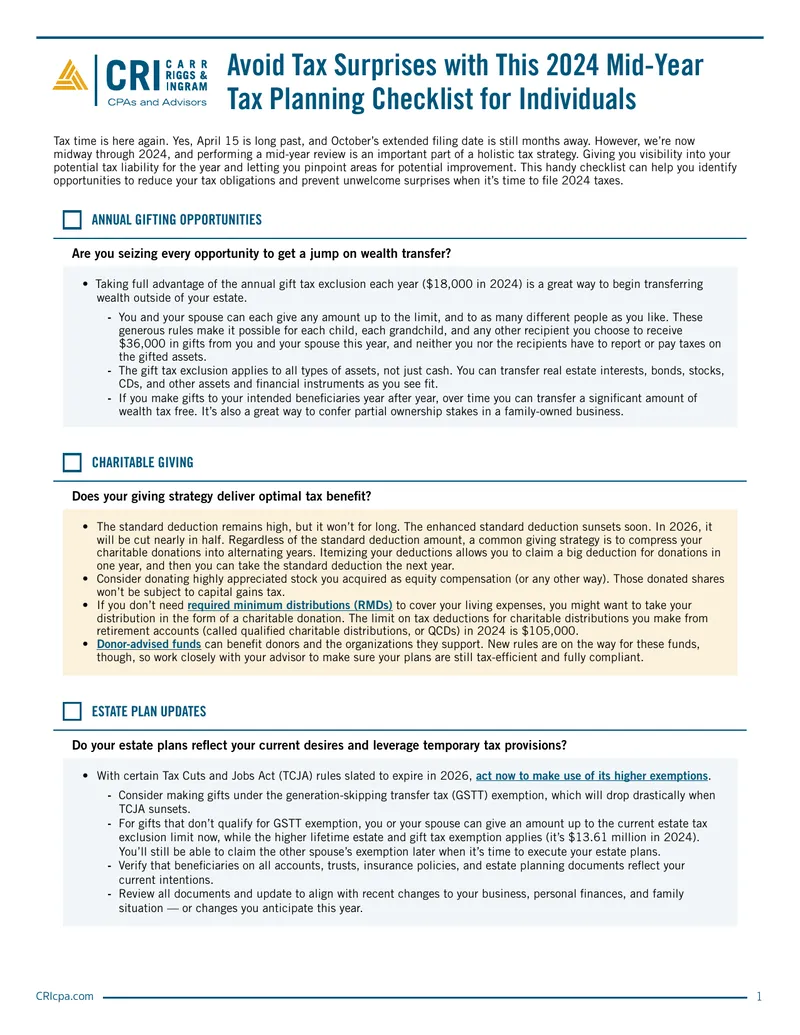 CRI CARR RIGGS & INGRAM
CPAs and Advisors

Avoid Tax Surprises with This 2024 Mid-Year Tax Planning Checklist for Individuals

Tax time is here again. Yes, April 15 is long past, and October's extended filing date is still months away. However, we're now midway through 2024, and performing a mid-year review is an important part of a holistic tax strategy. Giving you visibility into your potential tax liability for the year and letting you pinpoint areas for potential improvement. This handy checklist can help you identify opportunities to reduce your tax obligations and prevent unwelcome surprises when it's time to file 2024 taxes.

☐ ANNUAL GIFTING OPPORTUNITIES

Are you seizing every opportunity to get a jump on wealth transfer?

• Taking full advantage of the annual gift tax exclusion each year ($18,000 in 2024) is a great way to begin transferring wealth outside of your estate.
- You and your spouse can each give any amount up to the limit, and to as many different people as you like. These generous rules make it possible for each child, each grandchild, and any other recipient you choose to receive $36,000 in gifts from you and your spouse this year, and neither you nor the recipients have to report or pay taxes on the gifted assets.
- The gift tax exclusion applies to all types of assets, not just cash. You can transfer real estate interests, bonds, stocks, CDs, and other assets and financial instruments as you see fit.
- If you make gifts to your intended beneficiaries year after year, over time you can transfer a significant amount of wealth tax free. It's also a great way to confer partial ownership stakes in a family-owned business.

☐ CHARITABLE GIVING

Does your giving strategy deliver optimal tax benefit?

• The standard deduction remains high, but it won't for long. The enhanced standard deduction sunsets soon. In 2026, it will be cut nearly in half. Regardless of the standard deduction amount, a common giving strategy is to compress your charitable donations into alternating years. Itemizing your deductions allows you to claim a big deduction for donations in one year, and then you can take the standard deduction the next year.
• Consider donating highly appreciated stock you acquired as equity compensation (or any other way). Those donated shares won't be subject to capital gains tax.
• If you don't need required minimum distributions (RMDs) to cover your living expenses, you might want to take your distribution in the form of a charitable donation. The limit on tax deductions for charitable distributions you make from retirement accounts (called qualified charitable distributions, or QCDs) in 2024 is $105,000.
• Donor-advised funds can benefit donors and the organizations they support. New rules are on the way for these funds, though, so work closely with your advisor to make sure your plans are still tax-efficient and fully compliant.

☐ ESTATE PLAN UPDATES

Do your estate plans reflect your current desires and leverage temporary tax provisions?

• With certain Tax Cuts and Jobs Act (TCJA) rules slated to expire in 2026, act now to make use of its higher exemptions.
- Consider making gifts under the generation-skipping transfer tax (GSTT) exemption, which will drop drastically when TCJA sunsets.
- For gifts that don't qualify for GSTT exemption, you or your spouse can give an amount up to the current estate tax exclusion limit now, while the higher lifetime estate and gift tax exemption applies (it's $13.61 million in 2024). You'll still be able to claim the other spouse's exemption later when it's time to execute your estate plans.
- Verify that beneficiaries on all accounts, trusts, insurance policies, and estate planning documents reflect your current intentions.
- Review all documents and update to align with recent changes to your business, personal finances, and family situation — or changes you anticipate this year.

CRIcpa.com 1